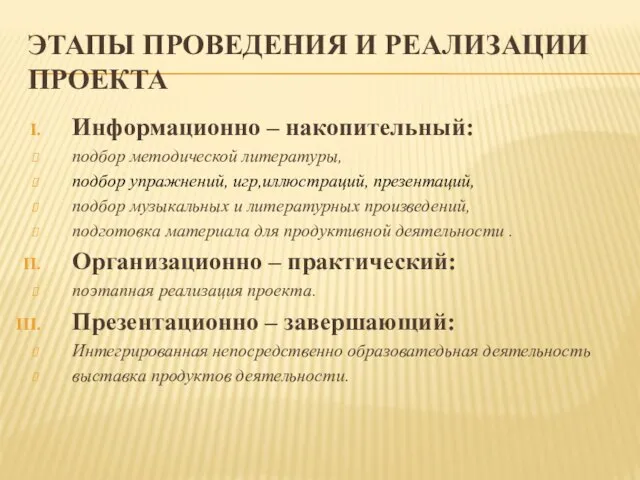 ЭТАПЫ ПРОВЕДЕНИЯ И РЕАЛИЗАЦИИ ПРОЕКТА

I. Информационно – накопительный:

подбор методической литературы,

подбор упражнений, игр,иллюстраций, презентаций,

подбор музыкальных и литературных произведений,

подготовка материала для продуктивной деятельности .

II. Организационно – практический:

поэтапная реализация проекта.

III. Презентационно – завершающий:

Интегрированная непосредственно образоватедьная деятельность

выставка продуктов деятельности.